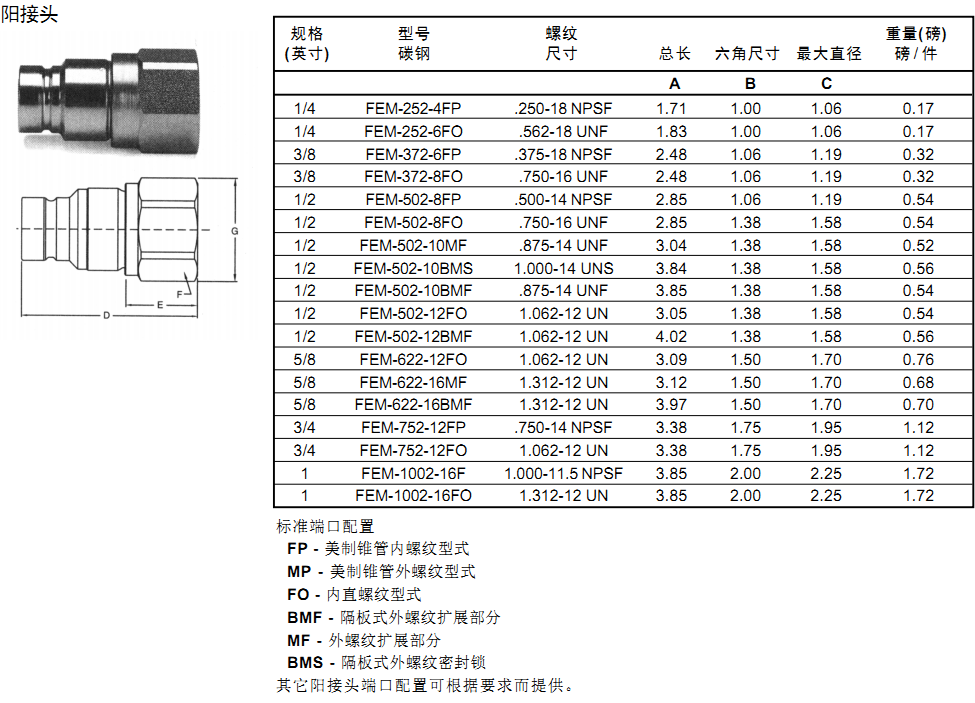 阳接头

G
F
E
D

| 规格 (英寸) | 型号 碳钢 | 螺纹 尺寸 | 总长 | 六角尺寸 | 最大直径 | 重量(磅) 磅 / 件 |
|---|---|---|---|---|---|---|
| | | | A | B | C | |
| 1/4 | FEM-252-4FP | .250-18 NPSF | 1.71 | 1.00 | 1.06 | 0.17 |
| 1/4 | FEM-252-6FO | .562-18 UNF | 1.83 | 1.00 | 1.06 | 0.17 |
| 3/8 | FEM-372-6FP | .375-18 NPSF | 2.48 | 1.06 | 1.19 | 0.32 |
| 3/8 | FEM-372-8FO | .750-16 UNF | 2.48 | 1.06 | 1.19 | 0.32 |
| 1/2 | FEM-502-8FP | .500-14 NPSF | 2.85 | 1.06 | 1.19 | 0.54 |
| 1/2 | FEM-502-8FO | .750-16 UNF | 2.85 | 1.38 | 1.58 | 0.54 |
| 1/2 | FEM-502-10MF | .875-14 UNF | 3.04 | 1.38 | 1.58 | 0.52 |
| 1/2 | FEM-502-10BMS | 1.000-14 UNS | 3.84 | 1.38 | 1.58 | 0.56 |
| 1/2 | FEM-502-10BMF | .875-14 UNF | 3.85 | 1.38 | 1.58 | 0.54 |
| 1/2 | FEM-502-12FO | 1.062-12 UN | 3.05 | 1.38 | 1.58 | 0.54 |
| 1/2 | FEM-502-12BMF | 1.062-12 UN | 4.02 | 1.38 | 1.58 | 0.56 |
| 5/8 | FEM-622-12FO | 1.062-12 UN | 3.09 | 1.50 | 1.70 | 0.76 |
| 5/8 | FEM-622-16MF | 1.312-12 UN | 3.12 | 1.50 | 1.70 | 0.68 |
| 5/8 | FEM-622-16BMF | 1.312-12 UN | 3.97 | 1.50 | 1.70 | 0.70 |
| 3/4 | FEM-752-12FP | .750-14 NPSF | 3.38 | 1.75 | 1.95 | 1.12 |
| 3/4 | FEM-752-12FO | 1.062-12 UN | 3.38 | 1.75 | 1.95 | 1.12 |
| 1 | FEM-1002-16F | 1.000-11.5 NPSF | 3.85 | 2.00 | 2.25 | 1.72 |
| 1 | FEM-1002-16FO | 1.312-12 UN | 3.85 | 2.00 | 2.25 | 1.72 |

标准端口配置
FP - 美制锥管内螺纹型式
MP - 美制锥管外螺纹型式
FO - 内直螺纹型式
BMF - 隔板式外螺纹扩展部分
MF - 外螺纹扩展部分
BMS - 隔板式外螺纹密封锁
其它阳接头端口配置可根据要求而提供。